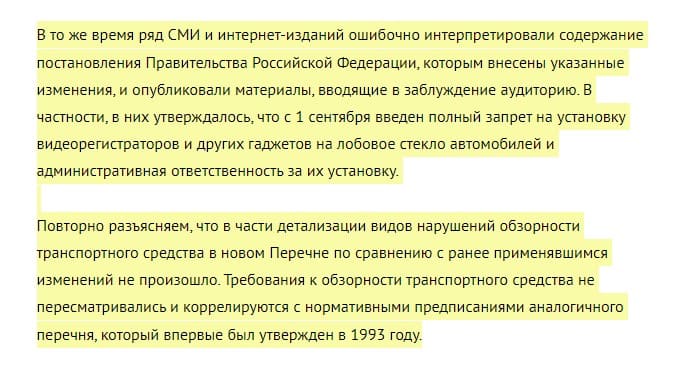 В то же время ряд СМИ и интернет-изданий ошибочно интерпретировали содержание постановления Правительства Российской Федерации, которым внесены указанные изменения, и опубликовали материалы, вводящие в заблуждение аудиторию. В частности, в них утверждалось, что с 1 сентября введен полный запрет на установку видеорегистраторов и других гаджетов на лобовое стекло автомобилей и административная ответственность за их установку.

Повторно разъясняем, что в части детализации видов нарушений обзорности транспортного средства в новом Перечне по сравнению с ранее применявшимся изменений не произошло. Требования к обзорности транспортного средства не пересматривались и коррелируются с нормативными предписаниями аналогичного перечня, который впервые был утвержден в 1993 году.